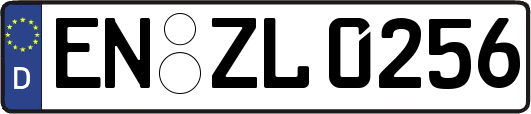 D EN ZL 0256